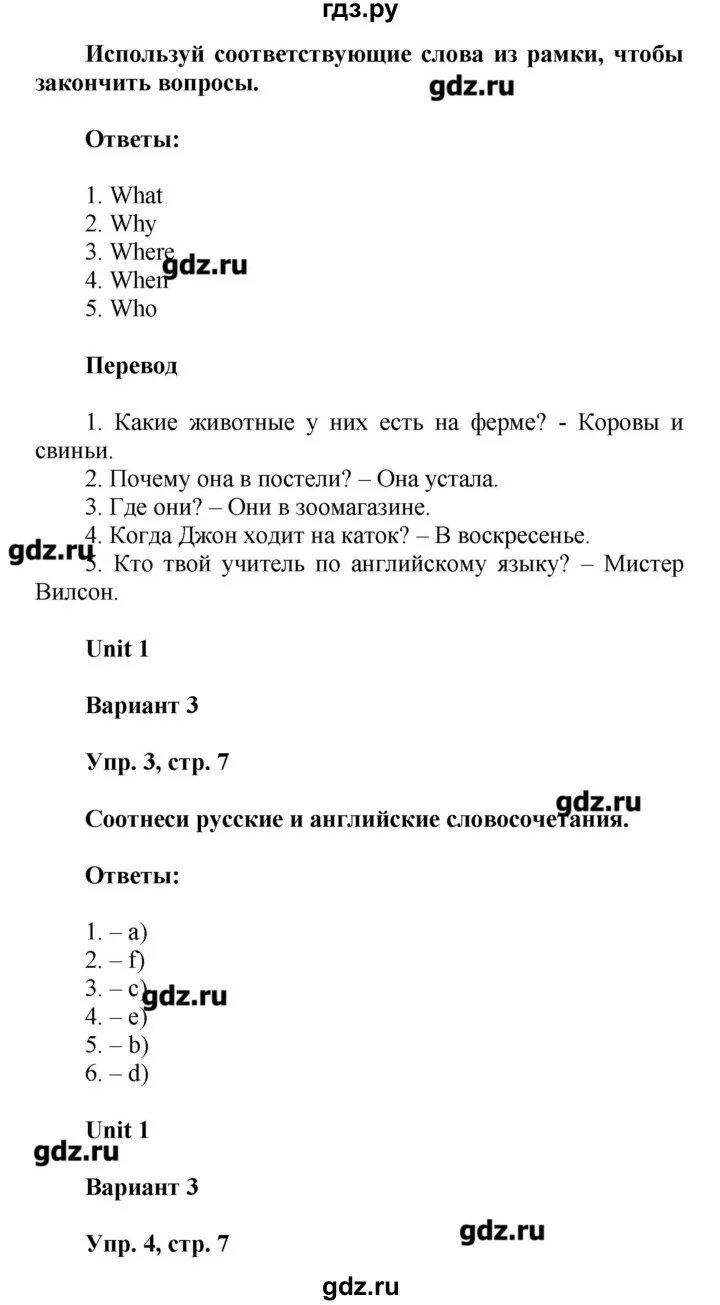 гдз.ру

Используй соответствующие слова из рамки, чтобы закончить вопросы.

gdz.ru

Ответы:

1. What
2. Why
3. Where
4. When
5. Who

gdz.ru

Перевод

1. Какие животные у них есть на ферме? - Коровы и свиньи.
2. Почему она в постели? – Она устала.
3. Где они? – Они в зоомагазине.
4. Когда Джон ходит на каток? – В воскресенье.
5. Кто твой учитель по английскому языку? – Мистер Вилсон.

gdz.ru

Unit 1

Вариант 3

Упр. 3, стр. 7

gdz.ru

Соотнеси русские и английские словосочетания.

Ответы:

1. – a)
2. – f)
3. – c)
4. – e)
5. – b)
6. – d)

gdz.ru

Unit 1

gdz.ru

Вариант 3

Упр. 4, стр. 7

gdz.ru

gdz.ru